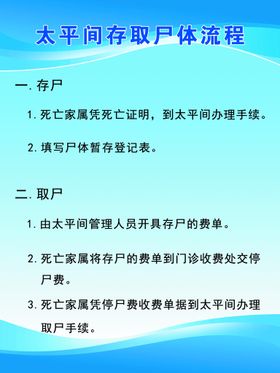 太平间存取尸体流程

一. 存尸

1. 死亡家属凭死亡证明，到太平间办理手续。

2. 填写尸体暂存登记表。

二. 取尸

1. 由太平间管理人员开具存尸的费单。

2. 死亡家属将存尸的费单到门诊收费处交停尸费。

3. 死亡家属凭停尸费收费单据到太平间办理取尸手续。